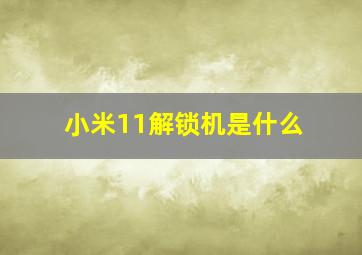 小米11解锁机是什么